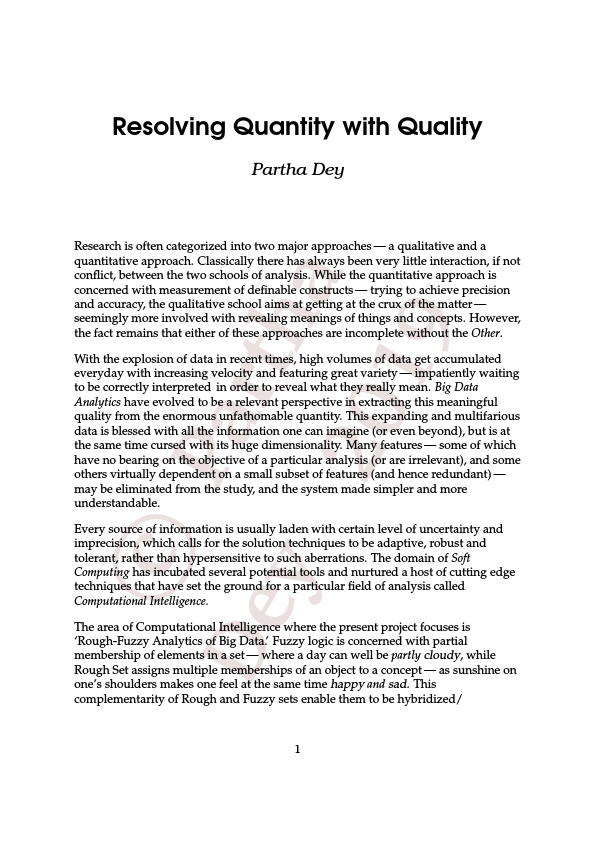 Resolving Quantity with Quality

Partha Dey

Research is often categorized into two major approaches — a qualitative and a quantitative approach. Classically there has always been very little interaction, if not conflict, between the two schools of analysis. While the quantitative approach is concerned with measurement of definable constructs — trying to achieve precision and accuracy, the qualitative school aims at getting at the crux of the matter — seemingly more involved with revealing meanings of things and concepts. However, the fact remains that either of these approaches are incomplete without the Other.

With the explosion of data in recent times, high volumes of data get accumulated everyday with increasing velocity and featuring great variety — impatiently waiting to be correctly interpreted in order to reveal what they really mean. Big Data Analytics have evolved to be a relevant perspective in extracting this meaningful quality from the enormous unfathomable quantity. This expanding and multifarious data is blessed with all the information one can imagine (or even beyond), but is at the same time cursed with its huge dimensionality. Many features — some of which have no bearing on the objective of a particular analysis (or are irrelevant), and some others virtually dependent on a small subset of features (and hence redundant) — may be eliminated from the study, and the system made simpler and more understandable.

Every source of information is usually laden with certain level of uncertainty and imprecision, which calls for the solution techniques to be adaptive, robust and tolerant, rather than hypersensitive to such aberrations. The domain of Soft Computing has incubated several potential tools and nurtured a host of cutting edge techniques that have set the ground for a particular field of analysis called Computational Intelligence.

The area of Computational Intelligence where the present project focuses is 'Rough-Fuzzy Analytics of Big Data.' Fuzzy logic is concerned with partial membership of elements in a set — where a day can well be partly cloudy, while Rough Set assigns multiple memberships of an object to a concept — as sunshine on one's shoulders makes one feel at the same time happy and sad. This complementarity of Rough and Fuzzy sets enable them to be hybridized/

1